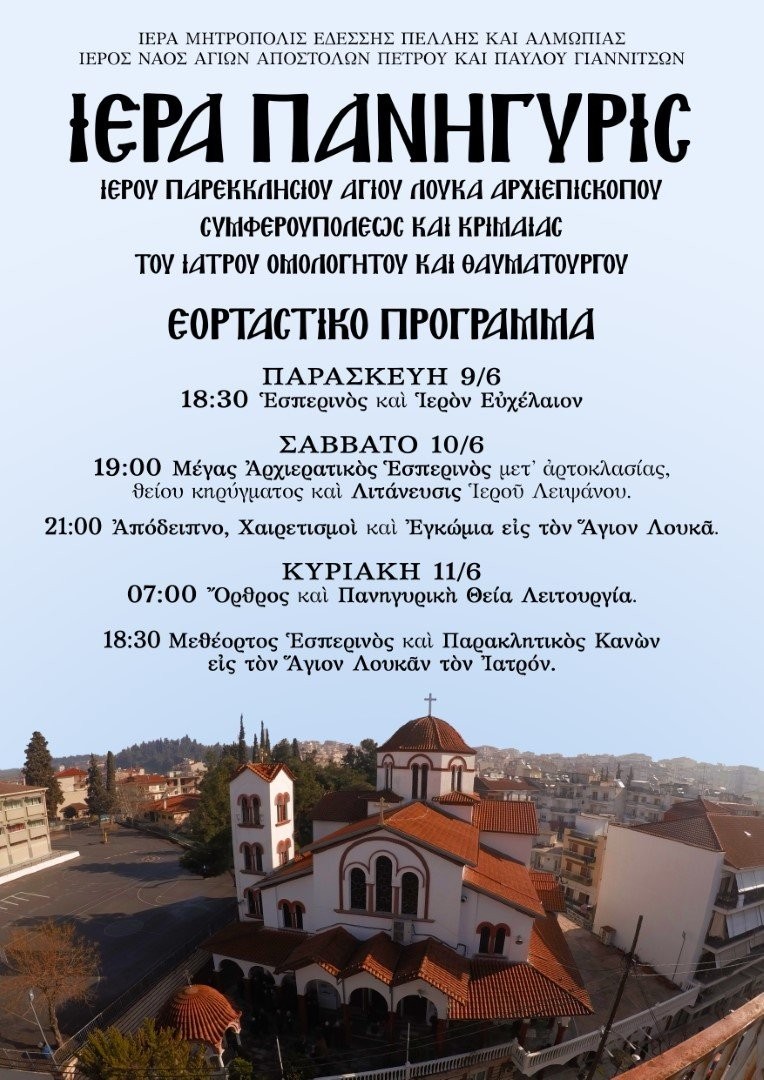 ΙΕΡΑ ΜΗΤΡΟΠΟΛΙΣ ΕΔΕΣΣΗΣ ΠΕΛΛΗΣ ΚΑΙ ΑΛΜΩΠΙΑΣ
ΙΕΡΟΣ ΝΑΟΣ ΑΓΙΩΝ ΑΠΟΣΤΟΛΩΝ ΠΕΤΡΟΥ ΚΑΙ ΠΑΥΛΟΥ ΓΙΑΝΝΙΤΣΩΝ

ΙΕΡΑ ΠΑΝΗΓΥΡΙΣ

ΙΕΡΟΥ ΠΑΡΕΚΚΛΗΣΙΟΥ ΑΓΙΟΥ ΛΟΥΚΑ ΑΡΧΙΕΠΙΣΚΟΠΟΥ ΣΥΜΦΕΡΟΥΠΟΛΕΩΣ ΚΑΙ ΚΡΙΜΑΙΑΣ ΤΟΥ ΙΑΤΡΟΥ ΟΜΟΛΟΓΗΤΟΥ ΚΑΙ ΘΑΥΜΑΤΟΥΡΓΟΥ

ΕΟΡΤΑΣΤΙΚΟ ΠΡΟΓΡΑΜΜΑ

ΠΑΡΑΣΚΕΥΗ 9/6
18:30 Ἑσπερινὸς καὶ Ἱερὸν Εὐχέλαιον

ΣΑΒΒΑΤΟ 10/6
19:00 Μέγας Ἀρχιερατικὸς Ἑσπερινὸς μετ᾽ ἀρτοκλασίας, θείου κηρύγματος καὶ Λιτάνευσις Ἱεροῦ Λειψάνου.

21:00 Ἀπόδειπνο, Χαιρετισμοὶ καὶ Ἐγκώμια εἰς τὸν Ἅγιον Λουκᾶ.

ΚΥΡΙΑΚΗ 11/6
07:00 Ὄρθρος καὶ Πανηγυρικὴ Θεία Λειτουργία.

18:30 Μεθέορτος Ἑσπερινὸς καὶ Παρακλητικὸς Κανὼν εἰς τὸν Ἅγιον Λουκᾶν τὸν Ἰατρόν.